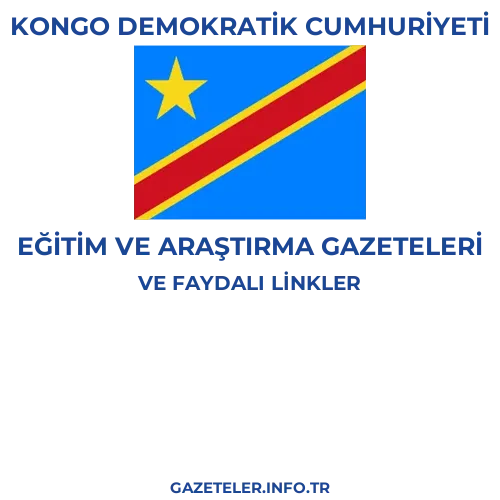 KONGO DEMOKRATİK CUMHURİYETİ

EĞİTİM VE ARAŞTIRMA GAZETELERİ
VE FAYDALI LİNKLER

GAZETELER.INFO.TR